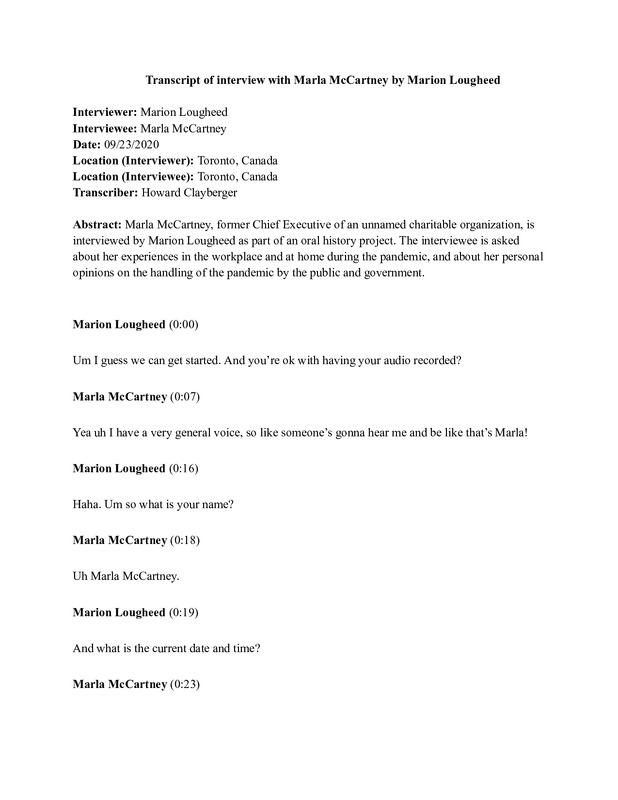 Transcript of interview with Marla McCartney by Marion Lougheed

Interviewer: Marion Lougheed
Interviewee: Marla McCartney
Date: 09/23/2020
Location (Interviewer): Toronto, Canada
Location (Interviewee): Toronto, Canada
Transcriber: Howard Clayberger

Abstract: Marla McCartney, former Chief Executive of an unnamed charitable organization, is interviewed by Marion Lougheed as part of an oral history project. The interviewee is asked about her experiences in the workplace and at home during the pandemic, and about her personal opinions on the handling of the pandemic by the public and government.

Marion Lougheed (0:00)

Um I guess we can get started. And you're ok with having your audio recorded?

Marla McCartney (0:07)

Yea uh I have a very general voice, so like someone's gonna hear me and be like that's Marla!

Marion Lougheed (0:16)

Haha. Um so what is your name?

Marla McCartney (0:18)

Uh Marla McCartney.

Marion Lougheed (0:19)

And what is the current date and time?

Marla McCartney (0:23)